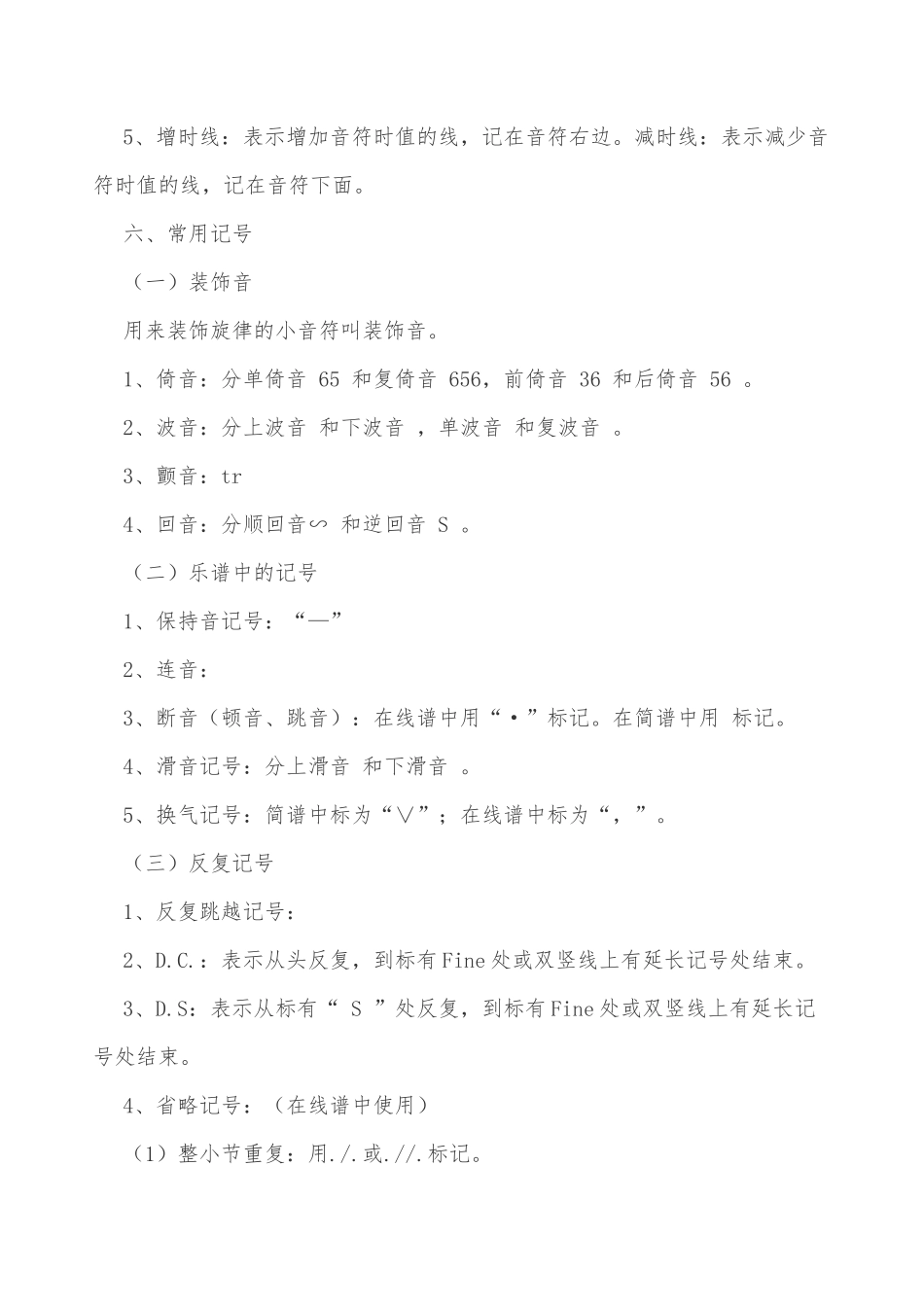 5、增时线：表示增加音符时值的线，记在音符右边。减时线：表示减少音符时值的线，记在音符下面。

六、常用记号

（一）装饰音

用来装饰旋律的小音符叫装饰音。

1、倚音：分单倚音 65 和复倚音 656，前倚音 36 和后倚音 56 。

2、波音：分上波音 和下波音 ，单波音 和复波音 。

3、颤音：tr

4、回音：分顺回音∽ 和逆回音 S 。

（二）乐谱中的记号

1、保持音记号：“—”

2、连音：

3、断音（顿音、跳音）：在线谱中用“·”标记。在简谱中用 标记。

4、滑音记号：分上滑音 和下滑音 。

5、换气记号：简谱中标为“∨”；在线谱中标为“，”。

（三）反复记号

1、反复跳越记号：

2、D.C.：表示从头反复，到标有Fine处或双竖线上有延长记号处结束。

3、D.S：表示从标有“ S ”处反复，到标有Fine处或双竖线上有延长记号处结束。

4、省略记号：（在线谱中使用）

（1）整小节重复：用./.或.//.标记。